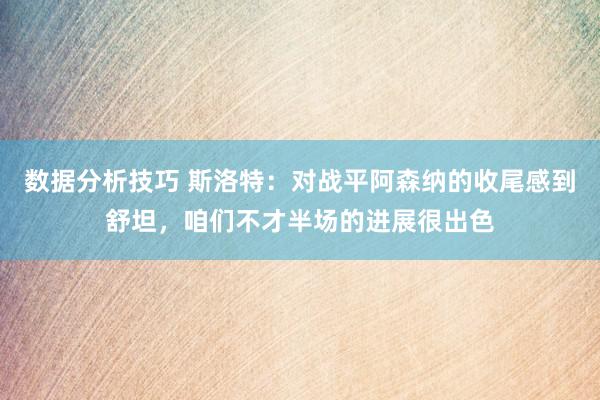 数据分析技巧 斯洛特：对战平阿森纳的收尾感到舒坦，咱们不才半场的进展很出色